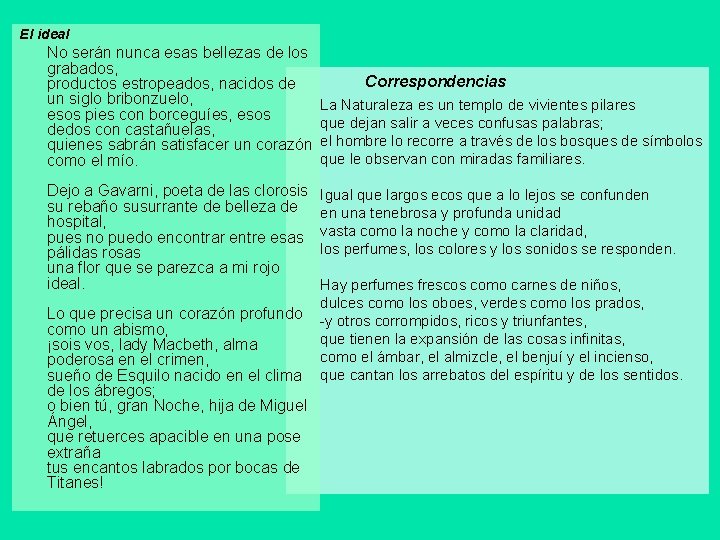 El ideal

No serán nunca esas bellezas de los grabados,
productos estropeados, nacidos de un siglo bribonzuelo,
esos pies con borceguíes, esos dedos con castañuelas,
quienes sabrán satisfacer un corazón como el mío.

Dejo a Gavarni, poeta de las clorosis
su rebaño susurrante de belleza de hospital,
pues no puedo encontrar entre esas pálidas rosas
una flor que se parezca a mi rojo ideal.

Lo que precisa un corazón profundo como un abismo,
¡sois vos, lady Macbeth, alma poderosa en el crimen,
sueño de Esquilo nacido en el clima de los ábregos;
o bien tú, gran Noche, hija de Miguel Ángel,
que retuerces apacible en una pose extraña
tus encantos labrados por bocas de Titanes!

Correspondencias

La Naturaleza es un templo de vivientes pilares
que dejan salir a veces confusas palabras;
el hombre lo recorre a través de los bosques de símbolos
que le observan con miradas familiares.

Igual que largos ecos que a lo lejos se confunden
en una tenebrosa y profunda unidad
vasta como la noche y como la claridad,
los perfumes, los colores y los sonidos se responden.

Hay perfumes frescos como carnes de niños,
dulces como los oboes, verdes como los prados,
-y otros corrompidos, ricos y triunfantes,
que tienen la expansión de las cosas infinitas,
como el ámbar, el almizcle, el benjuí y el incienso,
que cantan los arrebatos del espíritu y de los sentidos.